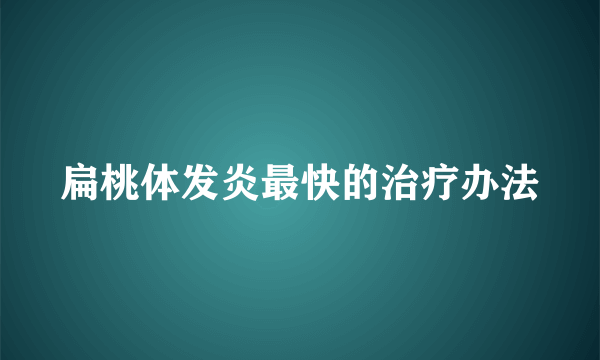 扁桃体发炎最快的治疗办法